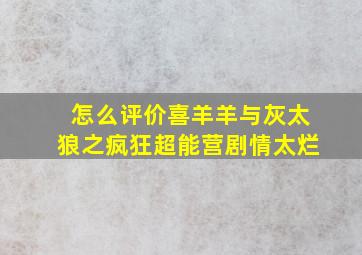 怎么评价喜羊羊与灰太狼之疯狂超能营剧情太烂